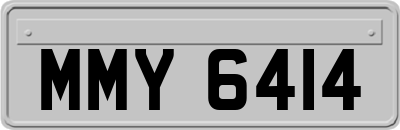 MMY 6414